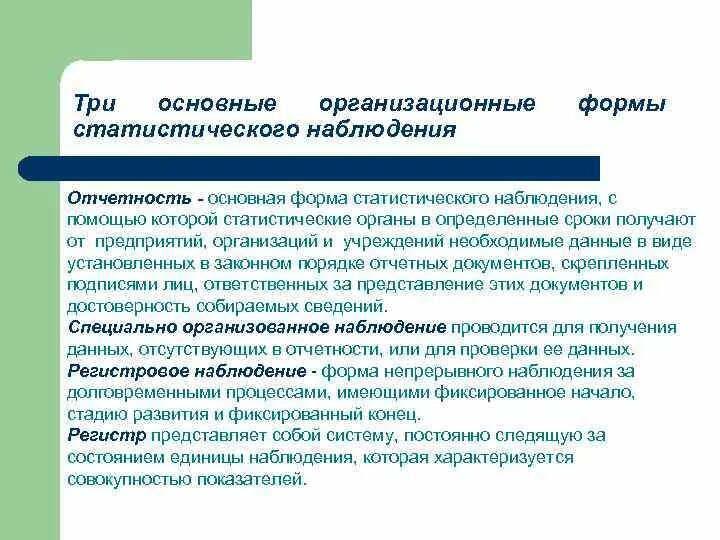 Три основные организационные формы статистического наблюдения

Отчетность - основная форма статистического наблюдения, с помощью которой статистические органы в определенные сроки получают от предприятий, организаций и учреждений необходимые данные в виде установленных в законном порядке отчетных документов, скрепленных подписями лиц, ответственных за представление этих документов и достоверность собираемых сведений.
Специально организованное наблюдение проводится для получения данных, отсутствующих в отчетности, или для проверки ее данных.
Регистровое наблюдение - форма непрерывного наблюдения за долговременными процессами, имеющими фиксированное начало, стадию развития и фиксированный конец.
Регистр представляет собой систему, постоянно следящую за состоянием единицы наблюдения, которая характеризуется совокупностью показателей.